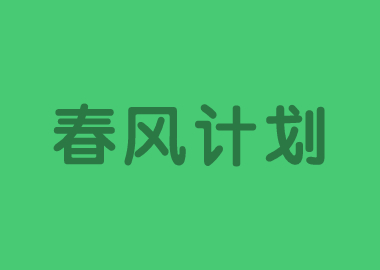 春风计划